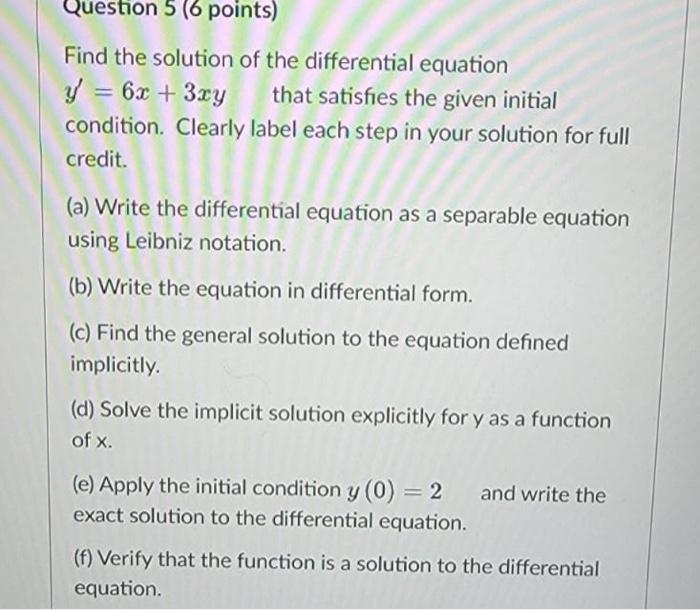 Question 5 (6 points)

Find the solution of the differential equation $y' = 6x + 3xy$ that satisfies the given initial condition. Clearly label each step in your solution for full credit.

(a) Write the differential equation as a separable equation using Leibniz notation.

(b) Write the equation in differential form.

(c) Find the general solution to the equation defined implicitly.

(d) Solve the implicit solution explicitly for y as a function of x.

(e) Apply the initial condition $y(0) = 2$ and write the exact solution to the differential equation.

(f) Verify that the function is a solution to the differential equation.